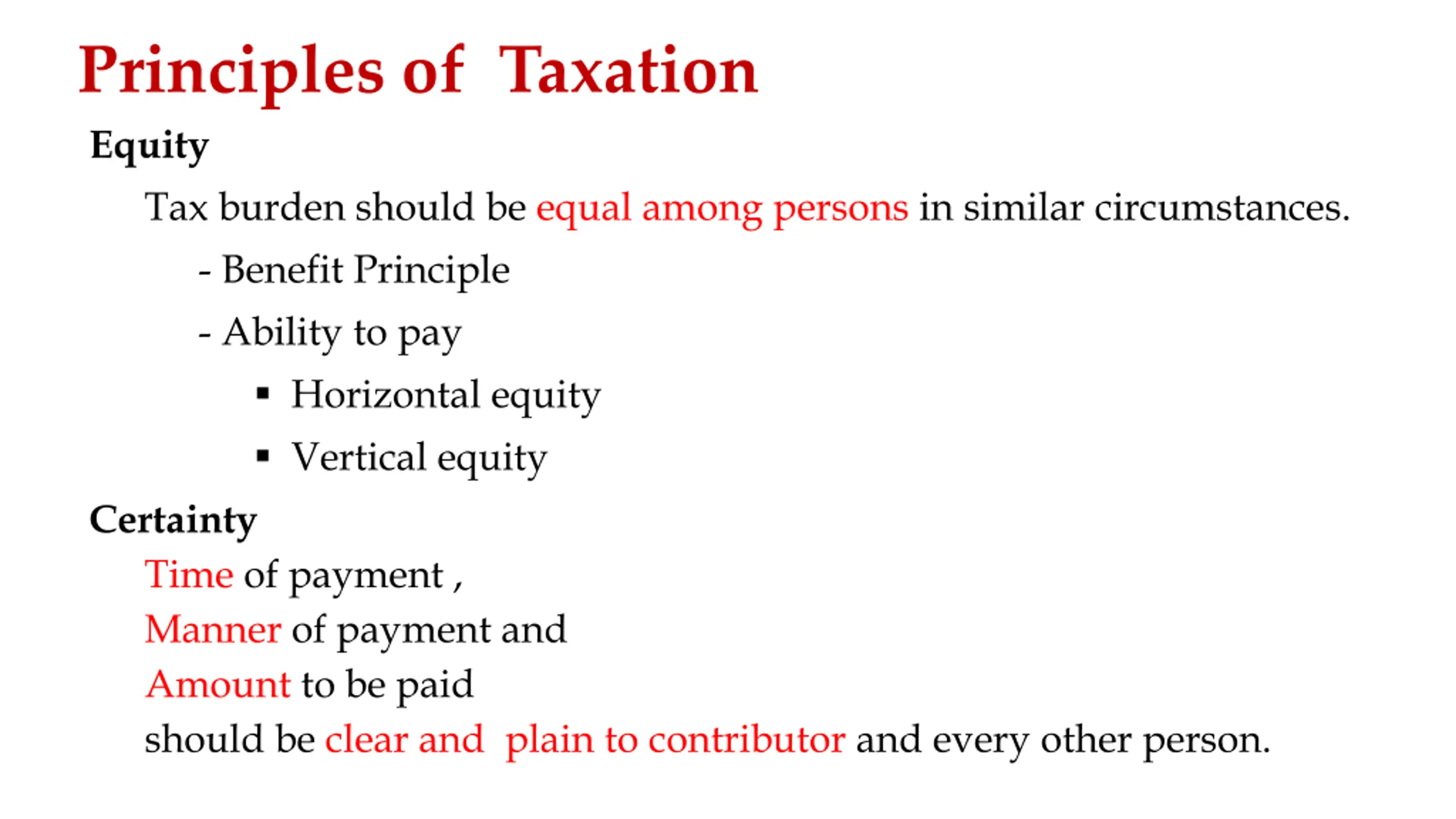 Principles of Taxation

Equity

Tax burden should be equal among persons in similar circumstances.

- Benefit Principle

- Ability to pay

▪ Horizontal equity

▪ Vertical equity

Certainty

Time of payment ,

Manner of payment and

Amount to be paid

should be clear and plain to contributor and every other person.